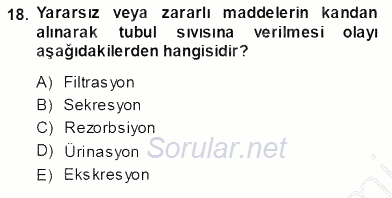 18. Yararsız veya zararlı maddelerin kandan alınarak tubul sıvısına verilmesi olayı aşağıdakilerden hangisidir?

A) Filtrasyon
B) Sekresyon
C) Rezorbsiyon
D) Ürinasyon
E) Ekskresyon

Sorular.net